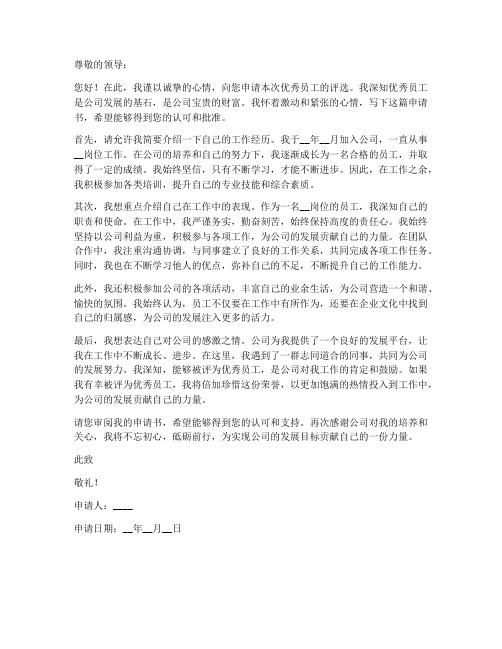 尊敬的领导：

您好！在此，我谨以诚挚的心情，向您申请本次优秀员工的评选。我深知优秀员工是公司发展的基石，是公司宝贵的财富。我怀着激动和紧张的心情，写下这篇申请书，希望能够得到您的认可和批准。

首先，请允许我简要介绍一下自己的工作经历。我于__年__月加入公司，一直从事__岗位工作。在公司的培养和自己的努力下，我逐渐成长为一名合格的员工，并取得了一定的成绩。我始终坚信，只有不断学习，才能不断进步。因此，在工作之余，我积极参加各类培训，提升自己的专业技能和综合素质。

其次，我想重点介绍自己在工作中的表现。作为一名__岗位的员工，我深知自己的职责和使命。在工作中，我严谨务实，勤奋刻苦，始终保持高度的责任心。我始终坚持以公司利益为重，积极参与各项工作，为公司的发展贡献自己的力量。在团队合作中，我注重沟通协调，与同事建立了良好的工作关系，共同完成各项工作任务。同时，我也在不断学习他人的优点，弥补自己的不足，不断提升自己的工作能力。

此外，我还积极参加公司的各项活动，丰富自己的业余生活，为公司营造一个和谐、愉快的氛围。我始终认为，员工不仅要在工作中有所作为，还要在企业文化中找到自己的归属感，为公司的发展注入更多的活力。

最后，我想表达自己对公司的感激之情。公司为我提供了一个良好的发展平台，让我在工作中不断成长、进步。在这里，我遇到了一群志同道合的同事，共同为公司的发展努力。我深知，能够被评为优秀员工，是公司对我工作的肯定和鼓励。如果我有幸被评为优秀员工，我将倍加珍惜这份荣誉，以更加饱满的热情投入到工作中，为公司的发展贡献自己的力量。

请您审阅我的申请书，希望能够得到您的认可和支持。再次感谢公司对我的培养和关心，我将不忘初心，砥砺前行，为实现公司的发展目标贡献自己的一份力量。

此致

敬礼！

申请人：____

申请日期：__年__月__日